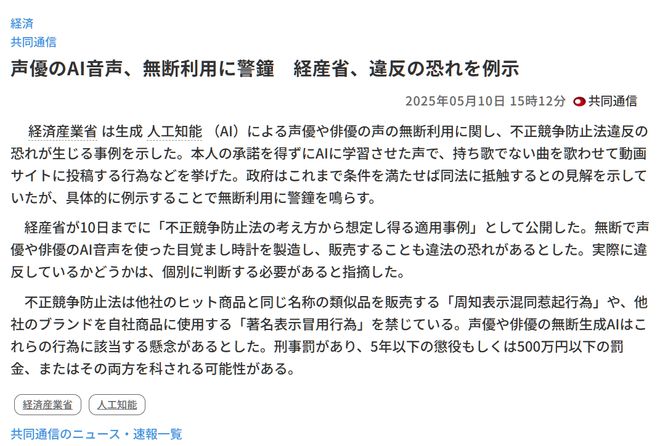 経済
共同通信

声優のAI音声、無断利用に警鐘　経産省、違反の恐れを例示

2025年05月10日 15時12分　共同通信

経済産業省 は生成 人工知能 （AI）による声優や俳優の声の無断利用に関し、不正競争防止法違反の恐れが生じる事例を示した。本人の承諾を得ずにAIに学習させた声で、持ち歌でない曲を歌わせて動画サイトに投稿する行為などを挙げた。政府はこれまで条件を満たせば同法に抵触するとの見解を示していたが、具体的に例示することで無断利用に警鐘を鳴らす。

経産省が10日までに「不正競争防止法の考え方から想定し得る適用事例」として公開した。無断で声優や俳優のAI音声を使った目覚まし時計を製造し、販売することも違法の恐れがあるとした。実際に違反しているかどうかは、個別に判断する必要があると指摘した。

不正競争防止法は他社のヒット商品と同じ名称の類似品を販売する「周知表示混同惹起行為」や、他社のブランドを自社商品に使用する「著名表示冒用行為」を禁じている。声優や俳優の無断生成AIはこれらの行為に該当する懸念があるとした。刑事罰があり、5年以下の懲役もしくは500万円以下の罰金、またはその両方を科される可能性がある。

経済産業省　人工知能

共同通信のニュース・速報一覧